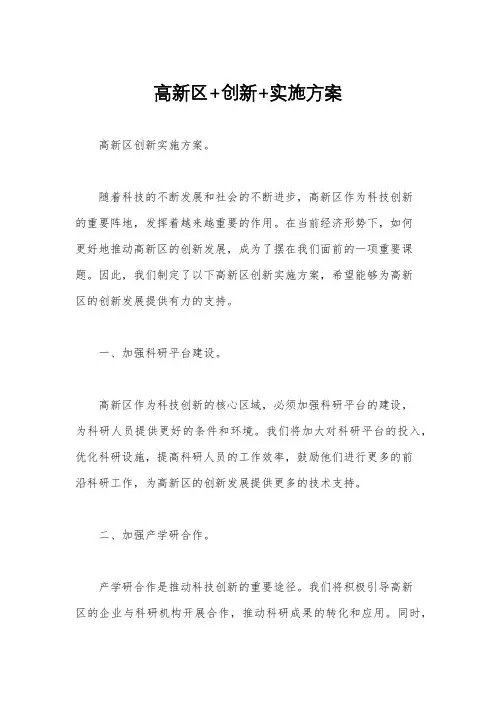 高新区+创新+实施方案

高新区创新实施方案。

随着科技的不断发展和社会的不断进步，高新区作为科技创新的重要阵地，发挥着越来越重要的作用。在当前经济形势下，如何更好地推动高新区的创新发展，成为了摆在我们面前的一项重要课题。因此，我们制定了以下高新区创新实施方案，希望能够为高新区的创新发展提供有力的支持。

一、加强科研平台建设。

高新区作为科技创新的核心区域，必须加强科研平台的建设，为科研人员提供更好的条件和环境。我们将加大对科研平台的投入，优化科研设施，提高科研人员的工作效率，鼓励他们进行更多的前沿科研工作，为高新区的创新发展提供更多的技术支持。

二、加强产学研合作。

产学研合作是推动科技创新的重要途径。我们将积极引导高新区的企业与科研机构开展合作，推动科研成果的转化和应用。同时，